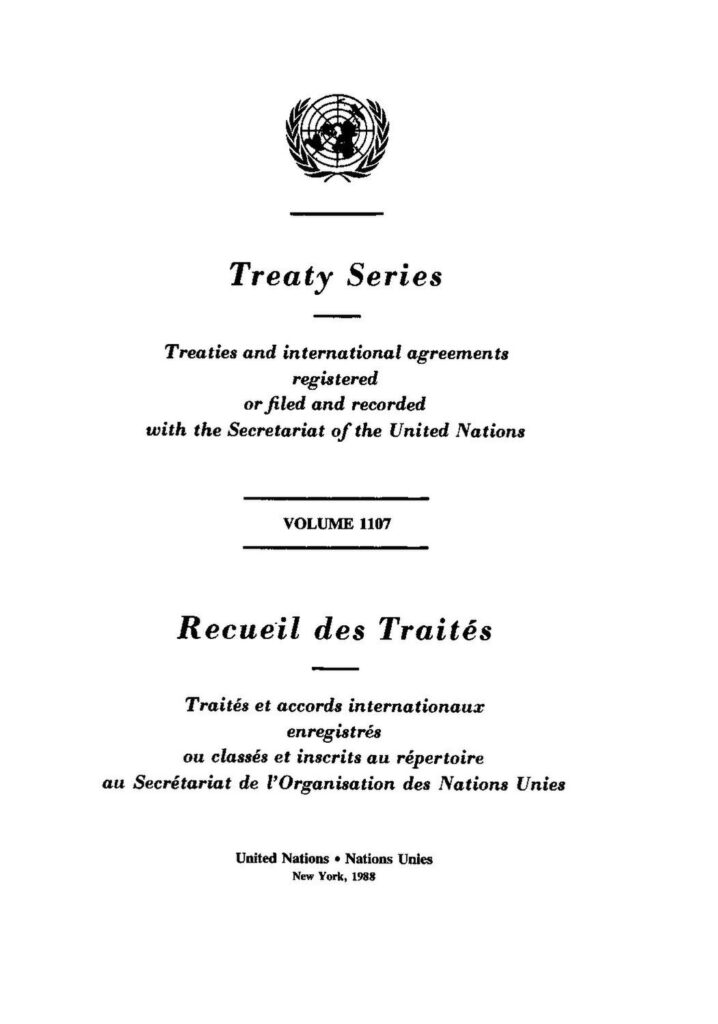 Treaty Series

Treaties and international agreements
registered
or filed and recorded
with the Secretariat of the United Nations

VOLUME 1107

Recueil des Traités

Traités et accords internationaux
enregistrés
ou classés et inscrits au répertoire
au Secrétariat de l'Organisation des Nations Unies

United Nations • Nations Unies
New York, 1988